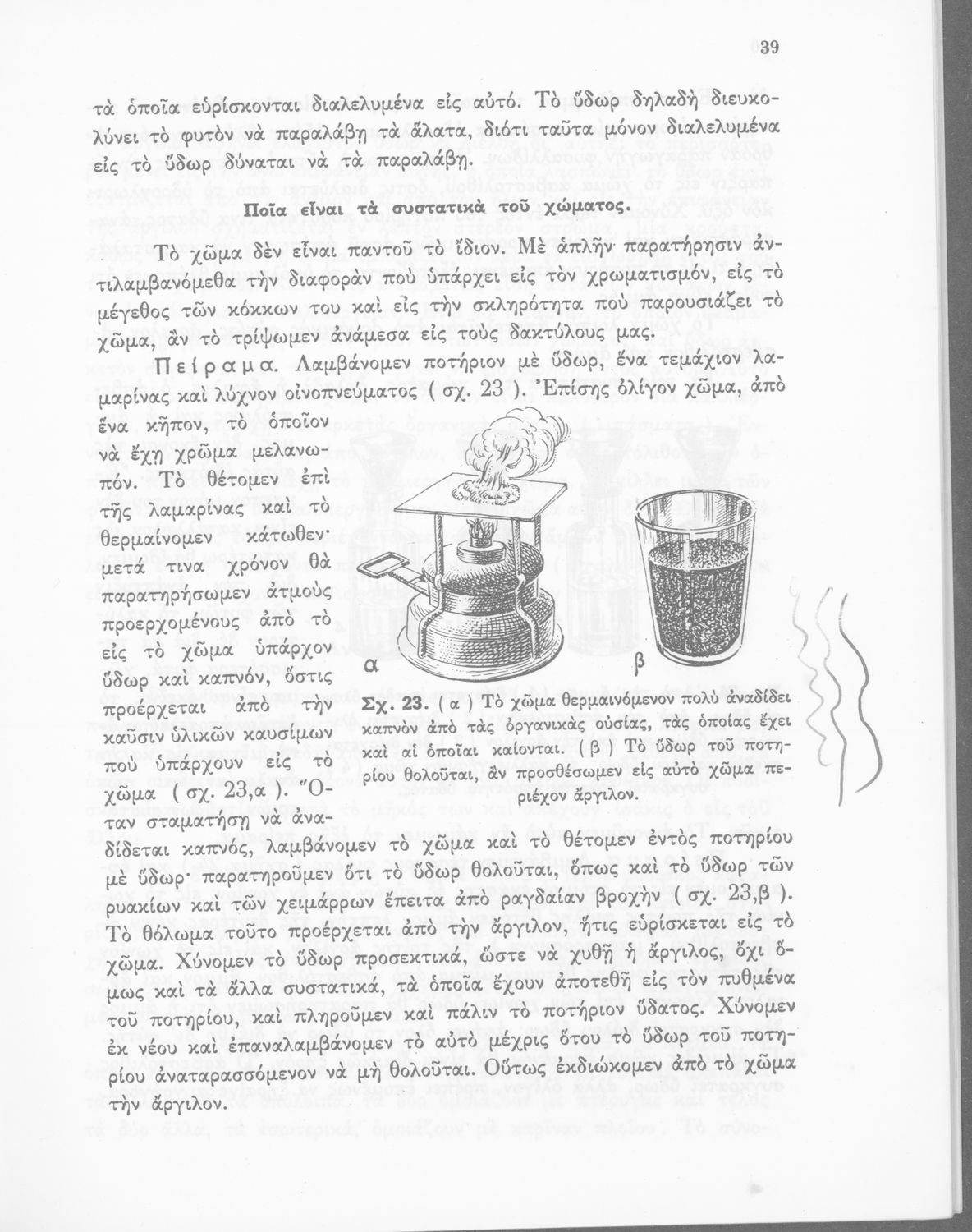 39

τὰ ὁποῖα εὑρίσκονται διαλελυμένα εἰς αὐτό. Τὸ ὕδωρ δηλαδὴ διευκολύνει τὸ φυτὸν νὰ παραλάβῃ τὰ ἅλατα, διότι ταῦτα μόνον διαλελυμένα εἰς τὸ ὕδωρ δύναται νὰ τὰ παραλάβῃ.

Ποῖα εἶναι τὰ συστατικὰ τοῦ χώματος.

Τὸ χῶμα δὲν εἶναι παντοῦ τὸ ἴδιον. Μὲ ἁπλῆν παρατήρησιν ἀντιλαμβανόμεθα τὴν διαφορὰν ποὺ ὑπάρχει εἰς τὸν χρωματισμόν, εἰς τὸ μέγεθος τῶν κόκκων του καὶ εἰς τὴν σκληρότητα ποὺ παρουσιάζει τὸ χῶμα, ἂν τὸ τρίψωμεν ἀνάμεσα εἰς τοὺς δακτύλους μας.

Πείραμα. Λαμβάνομεν ποτήριον μὲ ὕδωρ, ἕνα τεμάχιον λαμαρίνας καὶ λύχνον οἰνοπνεύματος ( σχ. 23 ). Ἐπίσης ὀλίγον χῶμα, ἀπὸ ἕνα κῆπον, τὸ ὁποῖον νὰ ἔχῃ χρῶμα μελανωπόν. Τὸ θέτομεν ἐπὶ τῆς λαμαρίνας καὶ τὸ θερμαίνομεν κάτωθεν· μετά τινα χρόνον θὰ παρατηρήσωμεν ἀτμοὺς προερχομένους ἀπὸ τὸ εἰς τὸ χῶμα ὑπάρχον ὕδωρ καὶ καπνόν, ὅστις προέρχεται ἀπὸ τὴν καῦσιν ὑλικῶν καυσίμων ποὺ ὑπάρχουν εἰς τὸ χῶμα ( σχ. 23,α ). Ὅταν σταματήσῃ νὰ ἀναδίδεται καπνός, λαμβάνομεν τὸ χῶμα καὶ τὸ θέτομεν ἐντὸς ποτηρίου μὲ ὕδωρ· παρατηροῦμεν ὅτι τὸ ὕδωρ θολοῦται, ὅπως καὶ τὸ ὕδωρ τῶν ρυακίων καὶ τῶν χειμάρρων ἔπειτα ἀπὸ ραγδαίαν βροχὴν ( σχ. 23,β ). Τὸ θόλωμα τοῦτο προέρχεται ἀπὸ τὴν ἄργιλον, ἥτις εὑρίσκεται εἰς τὸ χῶμα. Χύνομεν τὸ ὕδωρ προσεκτικά, ὥστε νὰ χυθῇ ἡ ἄργιλος, ὄχι ὅμως καὶ τὰ ἄλλα συστατικά, τὰ ὁποῖα ἔχουν ἀποτεθῆ εἰς τὸν πυθμένα τοῦ ποτηρίου, καὶ πληροῦμεν καὶ πάλιν τὸ ποτήριον ὕδατος. Χύνομεν ἐκ νέου καὶ ἐπαναλαμβάνομεν τὸ αὐτὸ μέχρις ὅτου τὸ ὕδωρ τοῦ ποτηρίου ἀναταρασσόμενον νὰ μὴ θολοῦται. Οὕτως ἐκδιώκομεν ἀπὸ τὸ χῶμα τὴν ἄργιλον.

α β

Σχ. 23. ( α ) Τὸ χῶμα θερμαινόμενον πολὺ ἀναδίδει καπνὸν ἀπὸ τὰς ὀργανικὰς οὐσίας, τὰς ὁποίας ἔχει καὶ αἱ ὁποῖαι καίονται. ( β ) Τὸ ὕδωρ τοῦ ποτηρίου θολοῦται, ἂν προσθέσωμεν εἰς αὐτὸ χῶμα περιέχον ἄργιλον.